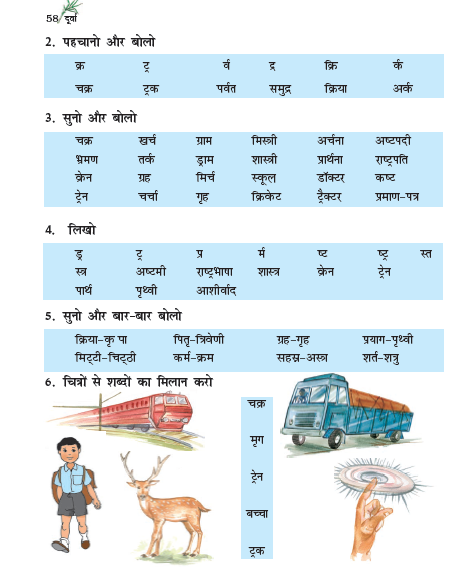 58 दूर्वा

2. पहचानो और बोलो

| क्र | ट्र | र्व | द्र | क्रि | र्क |
|---|---|---|---|---|---|
| चक्र | ट्रक | पर्वत | समुद्र | क्रिया | अर्क |

3. सुनो और बोलो

| चक्र | खर्च | ग्राम | मिस्त्री | अर्चना | अष्टपदी |
|---|---|---|---|---|---|
| भ्रमण | तर्क | ड्राम | शास्त्री | प्रार्थना | राष्ट्रपति |
| क्रेन | ग्रह | मिर्च | स्कूल | डॉक्टर | कष्ट |
| ट्रेन | चर्चा | गृह | क्रिकेट | ट्रैक्टर | प्रमाण-पत्र |

4. लिखो

| ड्र | ट्र | प्र | र्म | ष्ट | ष्ट्र | स्त |
|---|---|---|---|---|---|---|
| स्त्र | अष्टमी | राष्ट्रभाषा | शास्त्र | क्रेन | ट्रेन | |
| पार्थ | पृथ्वी | आशीर्वाद | | | | |

5. सुनो और बार-बार बोलो

| क्रिया-कृ पा | पितृ-त्रिवेणी | ग्रह-गृह | प्रयाग-पृथ्वी |
|---|---|---|---|
| मिट्टी-चिट्ठी | कर्म-क्रम | सहस्र-अस्त्र | शर्त-शत्रु |

6. चित्रों से शब्दों का मिलान करो

चक्र
मृग
ट्रेन
बच्चा
ट्रक